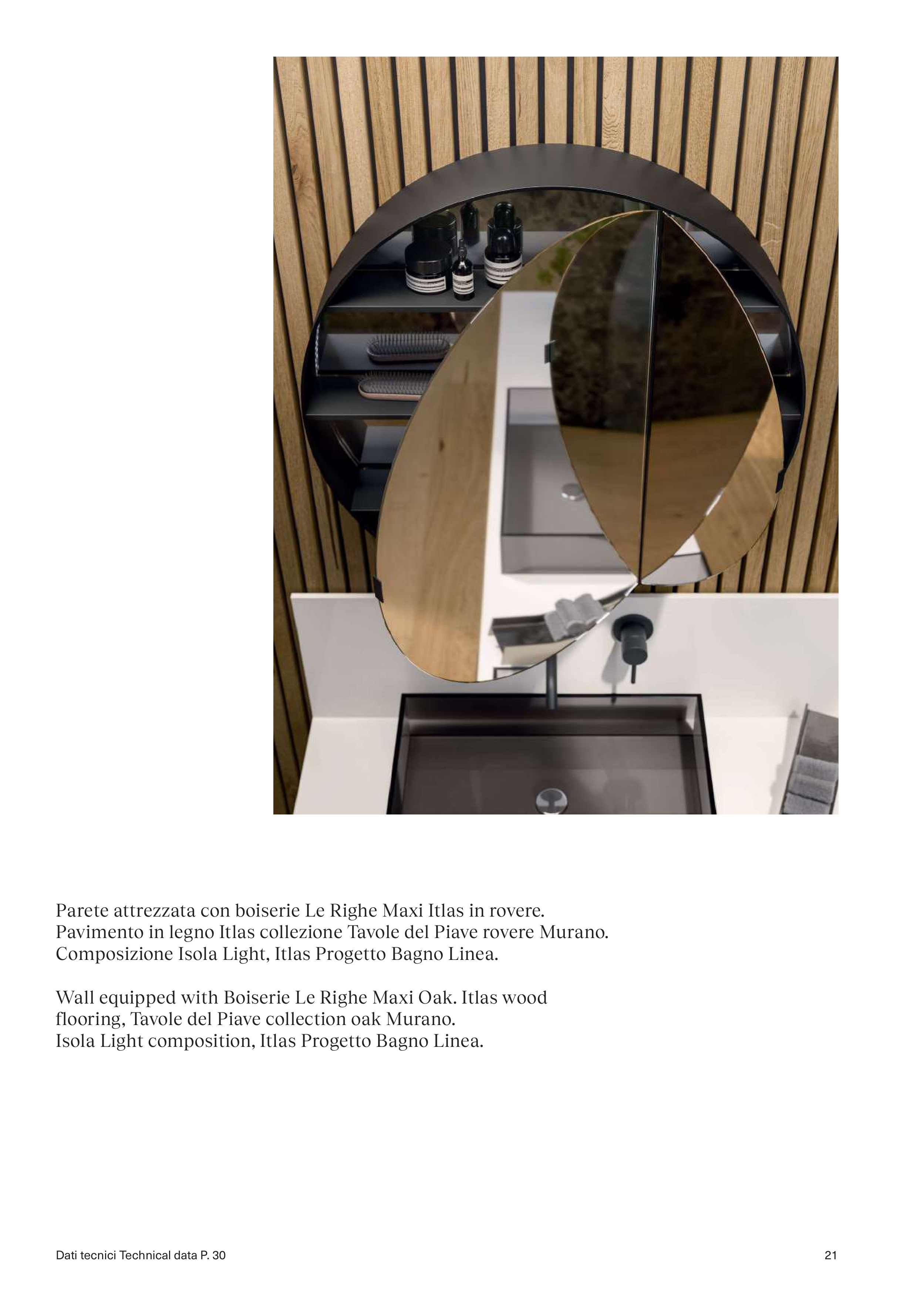 Parete attrezzata con boiserie Le Righe Maxi Itlas in rovere. Pavimento in legno Itlas collezione Tavole del Piave rovere Murano. Composizione Isola Light, Itlas Progetto Bagno Linea.

Wall equipped with Boiserie Le Righe Maxi Oak. Itlas wood flooring, Tavole del Piave collection oak Murano. Isola Light composition, Itlas Progetto Bagno Linea.

Dati tecnici Technical data P. 30

21